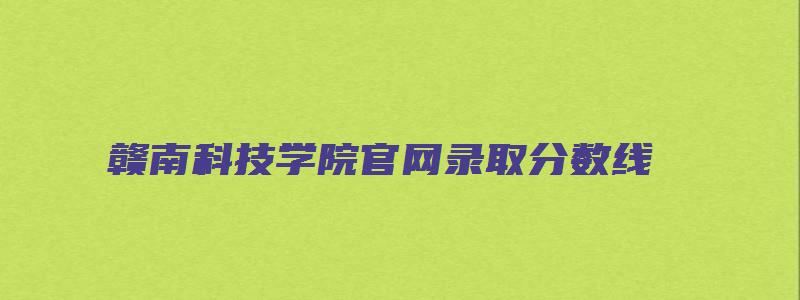 赣南科技学院官网录取分数线